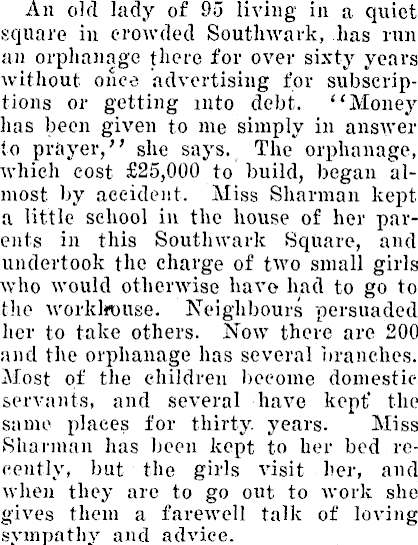 An old lady of 95 living in a quiet square in crowded Southwark, has run an orphanage there for over sixty years without once advertising for subscriptions or getting into debt. "Money has been given to me simply in answer to prayer," she says. The orphanage, which cost £25,000 to build, began almost by accident. Miss Sharman kept a little school in the house of her parents in this Southwark Square, and undertook the charge of two small girls who would otherwise have had to go to the workhouse. Neighbours persuaded her to take others. Now there are 200 and the orphanage has several branches. Most of the children become domestic servants, and several have kept the same places for thirty years. Miss Sharman has been kept to her bed recently, but the girls visit her, and when they are to go out to work she gives them a farewell talk of loving sympathy and advice.